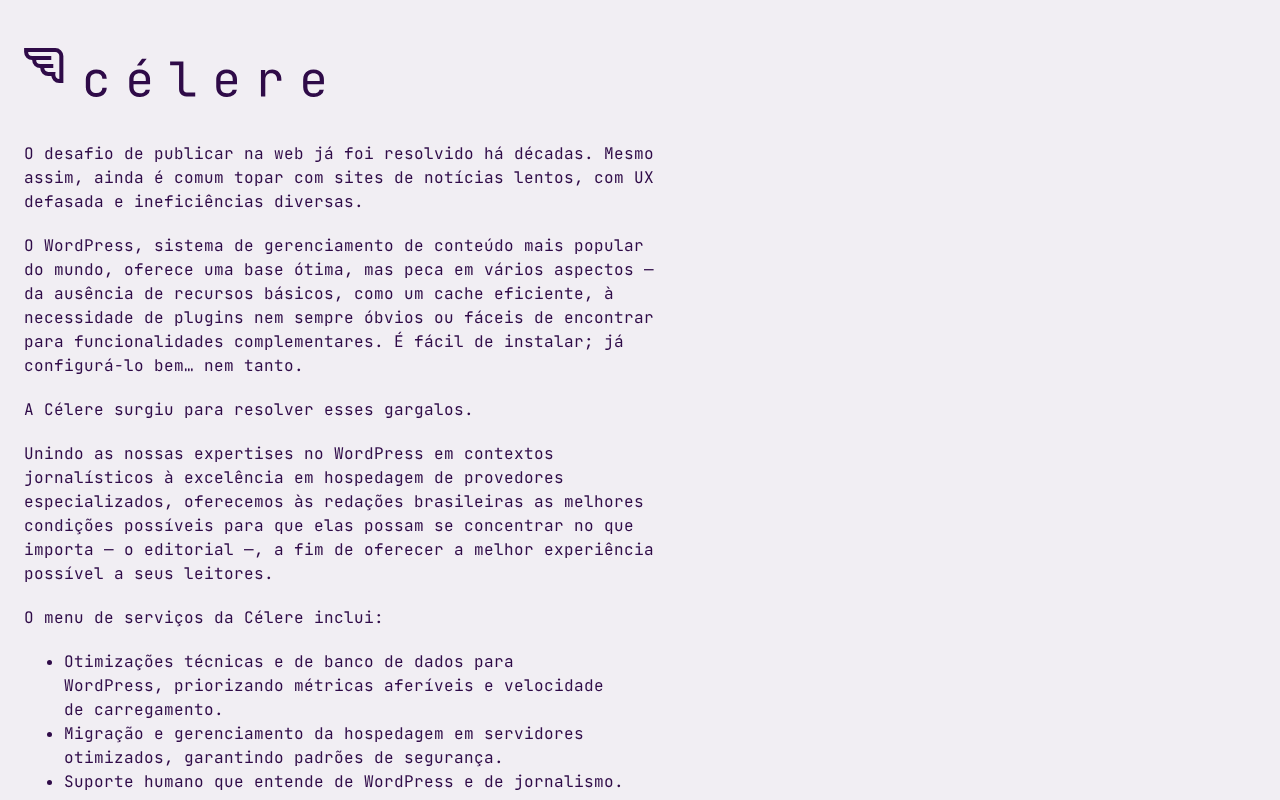 célere

O desafio de publicar na web já foi resolvido há décadas. Mesmo assim, ainda é comum topar com sites de notícias lentos, com UX defasada e ineficiências diversas.

O WordPress, sistema de gerenciamento de conteúdo mais popular do mundo, oferece uma base ótima, mas peca em vários aspectos — da ausência de recursos básicos, como um cache eficiente, à necessidade de plugins nem sempre óbvios ou fáceis de encontrar para funcionalidades complementares. É fácil de instalar; já configurá-lo bem… nem tanto.

A Célere surgiu para resolver esses gargalos.

Unindo as nossas expertises no WordPress em contextos jornalísticos à excelência em hospedagem de provedores especializados, oferecemos às redações brasileiras as melhores condições possíveis para que elas possam se concentrar no que importa — o editorial —, a fim de oferecer a melhor experiência possível a seus leitores.

O menu de serviços da Célere inclui:

- Otimizações técnicas e de banco de dados para WordPress, priorizando métricas aferíveis e velocidade de carregamento.
- Migração e gerenciamento da hospedagem em servidores otimizados, garantindo padrões de segurança.
- Suporte humano que entende de WordPress e de jornalismo.